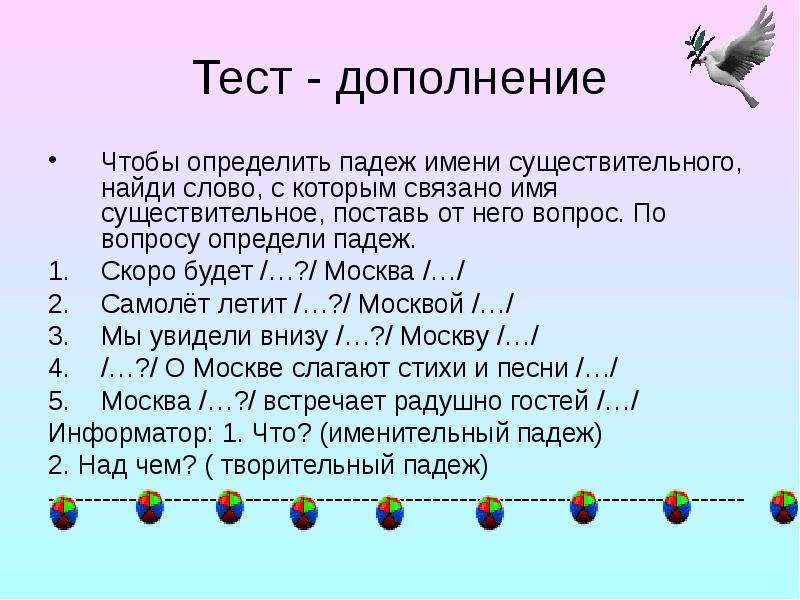 Тест - дополнение

• Чтобы определить падеж имени существительного, найди слово, с которым связано имя существительное, поставь от него вопрос. По вопросу определи падеж.

1. Скоро будет /…?/ Москва /…/
2. Самолёт летит /…?/ Москвой /…/
3. Мы увидели внизу /…?/ Москву /…/
4. /…?/ О Москве слагают стихи и песни /…/
5. Москва /…?/ встречает радушно гостей /…/

Информатор: 1. Что? (именительный падеж)
2. Над чем? ( творительный падеж)